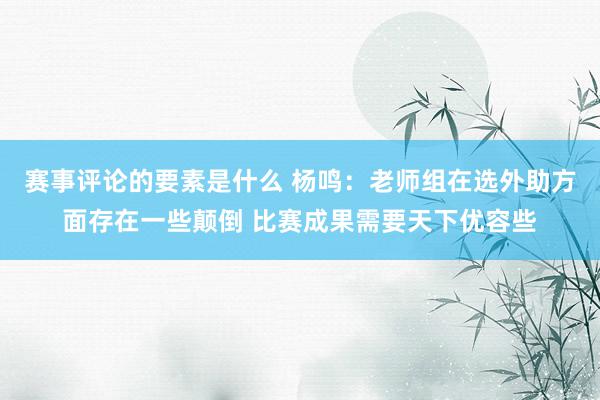 赛事评论的要素是什么 杨鸣：老师组在选外助方面存在一些颠倒 比赛成果需要天下优容些